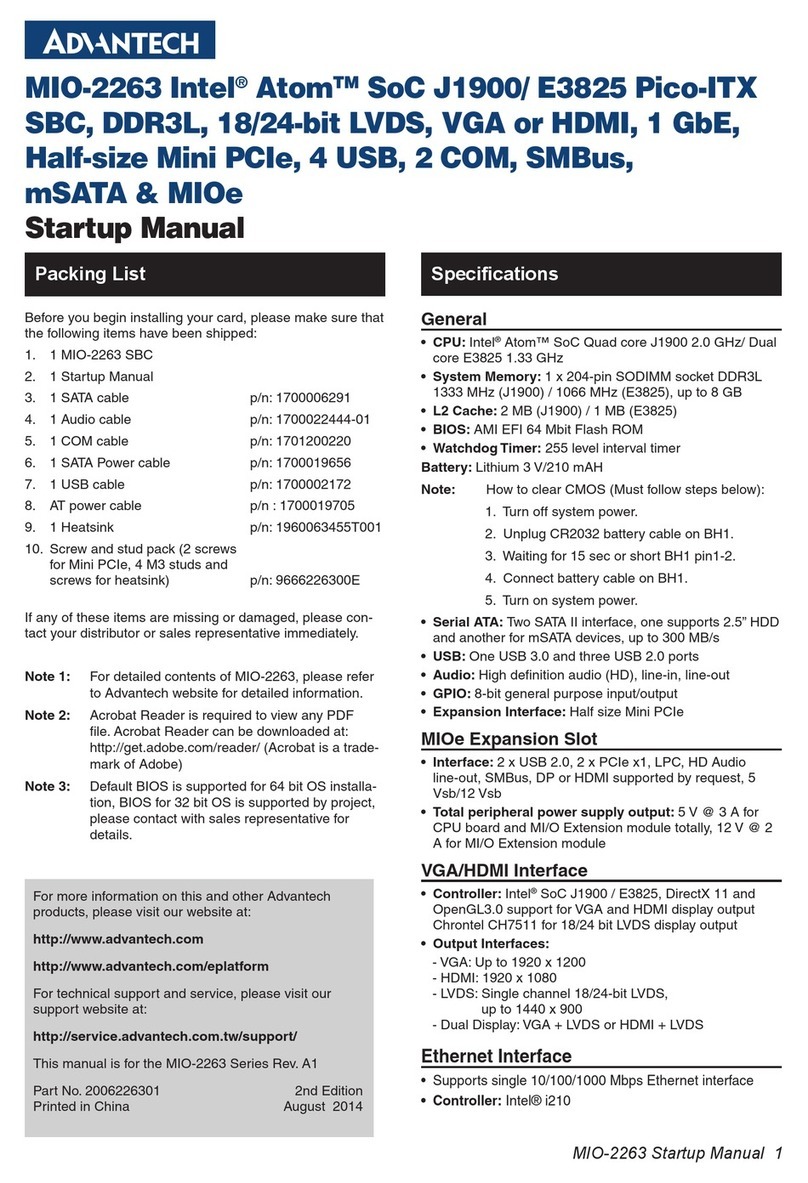 ADVANTECH

MIO-2263 Intel® Atom™ SoC J1900/ E3825 Pico-ITX SBC, DDR3L, 18/24-bit LVDS, VGA or HDMI, 1 GbE, Half-size Mini PCIe, 4 USB, 2 COM, SMBus, mSATA & MIOe
Startup Manual

Packing List

Before you begin installing your card, please make sure that the following items have been shipped:

1. 1 MIO-2263 SBC
2. 1 Startup Manual
3. 1 SATA cable p/n: 1700006291
4. 1 Audio cable p/n: 1700022444-01
5. 1 COM cable p/n: 1701200220
6. 1 SATA Power cable p/n: 1700019656
7. 1 USB cable p/n: 1700002172
8. AT power cable p/n : 1700019705
9. 1 Heatsink p/n: 1960063455T001
10. Screw and stud pack (2 screws for Mini PCIe, 4 M3 studs and screws for heatsink) p/n: 9666226300E

If any of these items are missing or damaged, please contact your distributor or sales representative immediately.

Note 1: For detailed contents of MIO-2263, please refer to Advantech website for detailed information.

Note 2: Acrobat Reader is required to view any PDF file. Acrobat Reader can be downloaded at: http://get.adobe.com/reader/ (Acrobat is a trademark of Adobe)

Note 3: Default BIOS is supported for 64 bit OS installation, BIOS for 32 bit OS is supported by project, please contact with sales representative for details.

For more information on this and other Advantech products, please visit our website at:

http://www.advantech.com

http://www.advantech.com/eplatform

For technical support and service, please visit our support website at:

http://service.advantech.com.tw/support/

This manual is for the MIO-2263 Series Rev. A1

Part No. 2006226301 2nd Edition
Printed in China August 2014

Specifications

General

• CPU: Intel® Atom™ SoC Quad core J1900 2.0 GHz/ Dual core E3825 1.33 GHz
• System Memory: 1 x 204-pin SODIMM socket DDR3L 1333 MHz (J1900) / 1066 MHz (E3825), up to 8 GB
• L2 Cache: 2 MB (J1900) / 1 MB (E3825)
• BIOS: AMI EFI 64 Mbit Flash ROM
• Watchdog Timer: 255 level interval timer
Battery: Lithium 3 V/210 mAH
Note: How to clear CMOS (Must follow steps below):
1. Turn off system power.
2. Unplug CR2032 battery cable on BH1.
3. Waiting for 15 sec or short BH1 pin1-2.
4. Connect battery cable on BH1.
5. Turn on system power.
• Serial ATA: Two SATA II interface, one supports 2.5" HDD and another for mSATA devices, up to 300 MB/s
• USB: One USB 3.0 and three USB 2.0 ports
• Audio: High definition audio (HD), line-in, line-out
• GPIO: 8-bit general purpose input/output
• Expansion Interface: Half size Mini PCIe

MIOe Expansion Slot

• Interface: 2 x USB 2.0, 2 x PCIe x1, LPC, HD Audio line-out, SMBus, DP or HDMI supported by request, 5 Vsb/12 Vsb
• Total peripheral power supply output: 5 V @ 3 A for CPU board and MI/O Extension module totally, 12 V @ 2 A for MI/O Extension module

VGA/HDMI Interface

• Controller: Intel® SoC J1900 / E3825, DirectX 11 and OpenGL3.0 support for VGA and HDMI display output Chrontel CH7511 for 18/24 bit LVDS display output
• Output Interfaces:
- VGA: Up to 1920 x 1200
- HDMI: 1920 x 1080
- LVDS: Single channel 18/24-bit LVDS, up to 1440 x 900
- Dual Display: VGA + LVDS or HDMI + LVDS

Ethernet Interface

• Supports single 10/100/1000 Mbps Ethernet interface
• Controller: Intel® i210

MIO-2263 Startup Manual 1